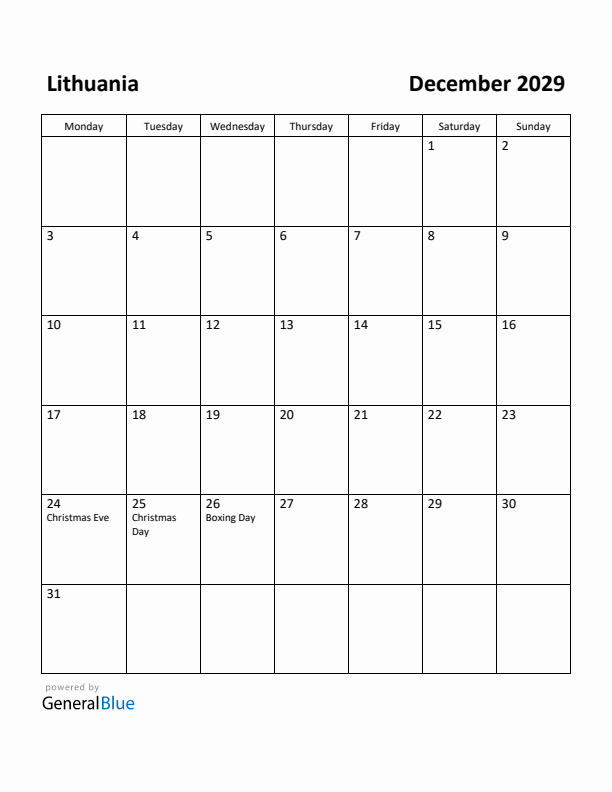 Lithuania

December 2029

| Monday | Tuesday | Wednesday | Thursday | Friday | Saturday | Sunday |
|---|---|---|---|---|---|---|
| | | | | | 1 | 2 |
| 3 | 4 | 5 | 6 | 7 | 8 | 9 |
| 10 | 11 | 12 | 13 | 14 | 15 | 16 |
| 17 | 18 | 19 | 20 | 21 | 22 | 23 |
| 24 Christmas Eve | 25 Christmas Day | 26 Boxing Day | 27 | 28 | 29 | 30 |
| 31 | | | | | | |

powered by
GeneralBlue